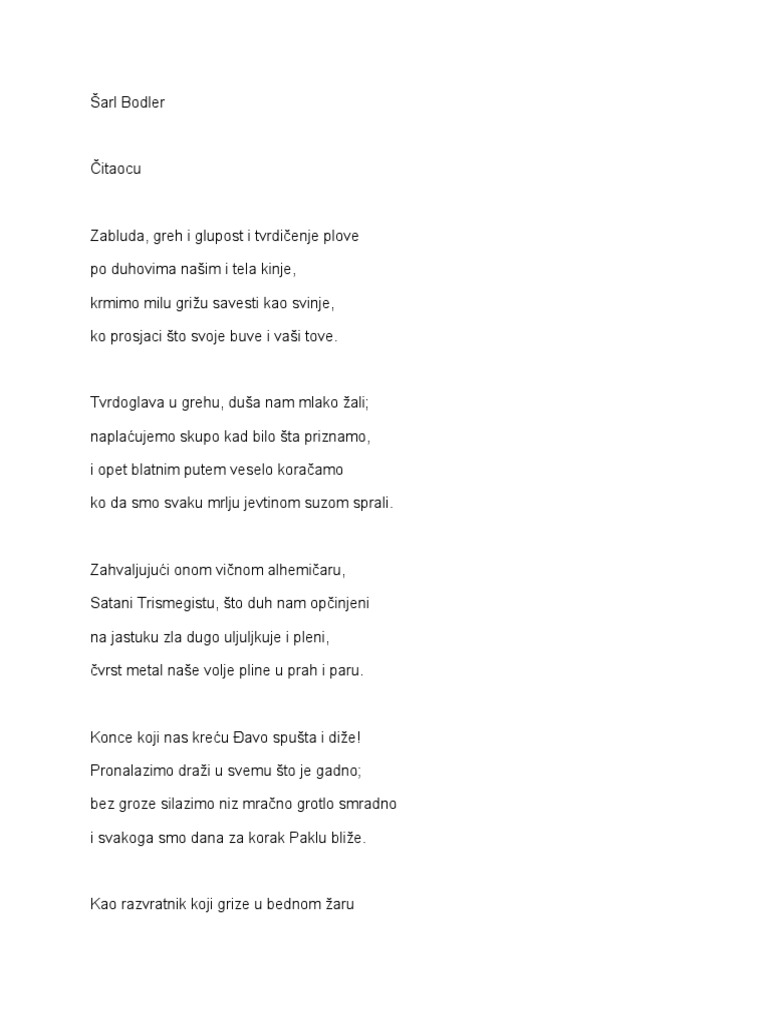 Šarl Bodler

Čitaocu

Zabluda, greh i glupost i tvrdičenje plove
po duhovima našim i tela kinje,
krmimo milu grižu savesti kao svinje,
ko prosjaci što svoje buve i vaši tove.

Tvrdoglava u grehu, duša nam mlako žali;
naplaćujemo skupo kad bilo šta priznamo,
i opet blatnim putem veselo koračamo
ko da smo svaku mrlju jevtinom suzom sprali.

Zahvaljujući onom vičnom alhemičaru,
Satani Trismegistu, što duh nam opčinjeni
na jastuku zla dugo uljuljkuje i pleni,
čvrst metal naše volje pline u prah i paru.

Konce koji nas kreću Đavo spušta i diže!
Pronalazimo draži u svemu što je gadno;
bez groze silazimo niz mračno grotlo smradno
i svakoga smo dana za korak Paklu bliže.

Kao razvratnik koji grize u bednom žaru